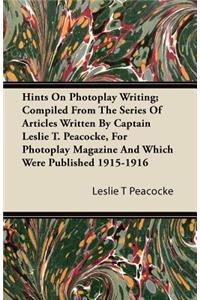 Hints On Photoplay Writing; Compiled From The Series Of Articles Written By Captain Leslie T. Peacocke, For Photoplay Magazine And Which Were Published 1915-1916

Leslie T Peacocke